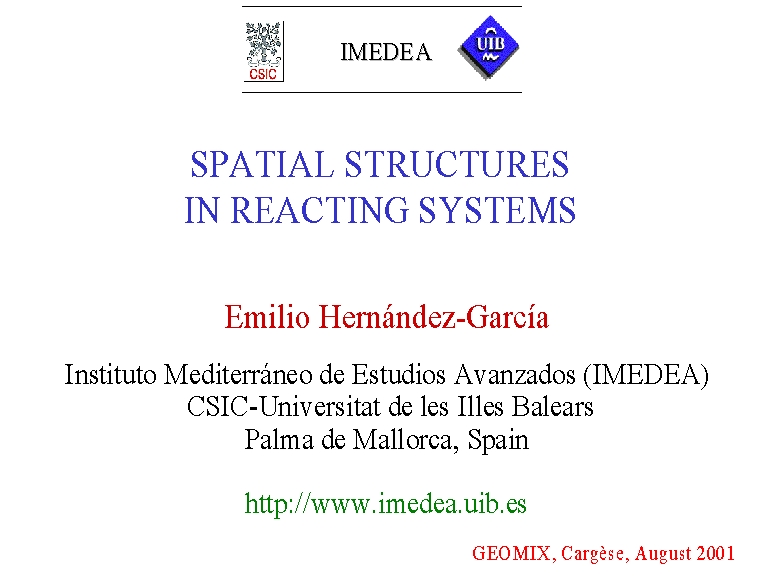 CSIC

IMEDEA

UIB

SPATIAL STRUCTURES
IN REACTING SYSTEMS

Emilio Hernández-García

Instituto Mediterráneo de Estudios Avanzados (IMEDEA)
CSIC-Universitat de les Illes Balears
Palma de Mallorca, Spain

http://www.imedea.uib.es

GEOMIX, Cargèse, August 2001